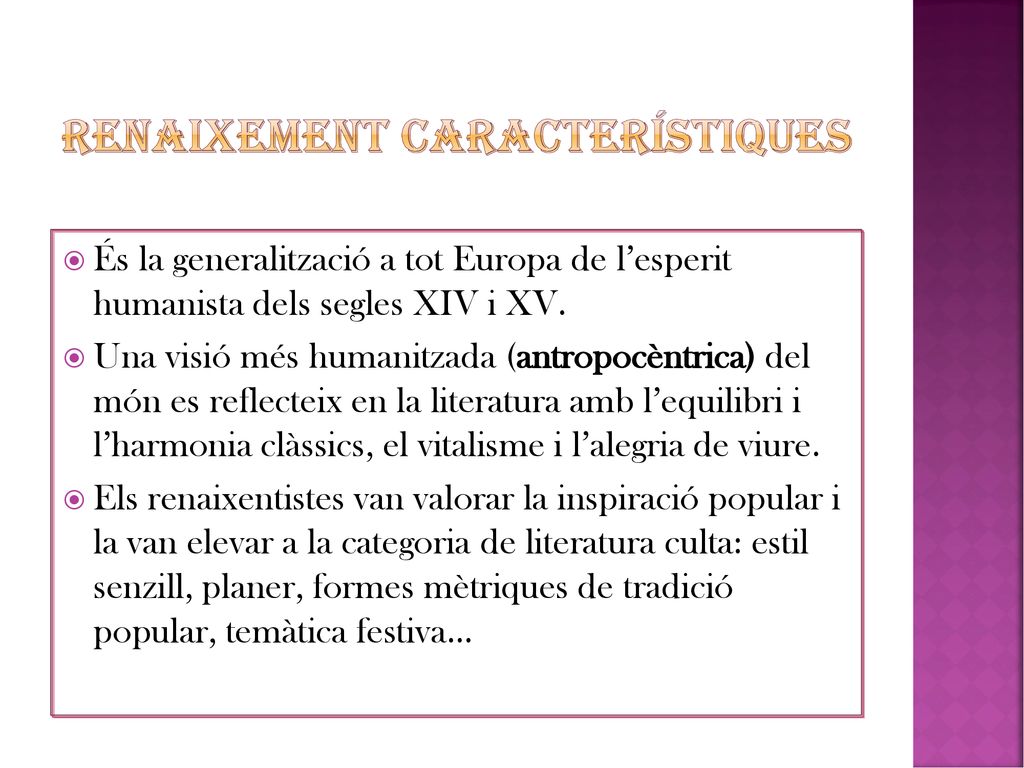 RENAIXEMENT CARACTERÍSTIQUES

És la generalització a tot Europa de l'esperit humanista dels segles XIV i XV.

Una visió més humanitzada (antropocèntrica) del món es reflecteix en la literatura amb l'equilibri i l'harmonia clàssics, el vitalisme i l'alegria de viure.

Els renaixentistes van valorar la inspiració popular i la van elevar a la categoria de literatura culta: estil senzill, planer, formes mètriques de tradició popular, temàtica festiva…